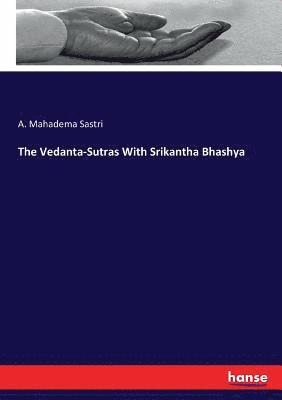 A. Mahadema Sastri

The Vedanta-Sutras With Srikantha Bhashya

hanse